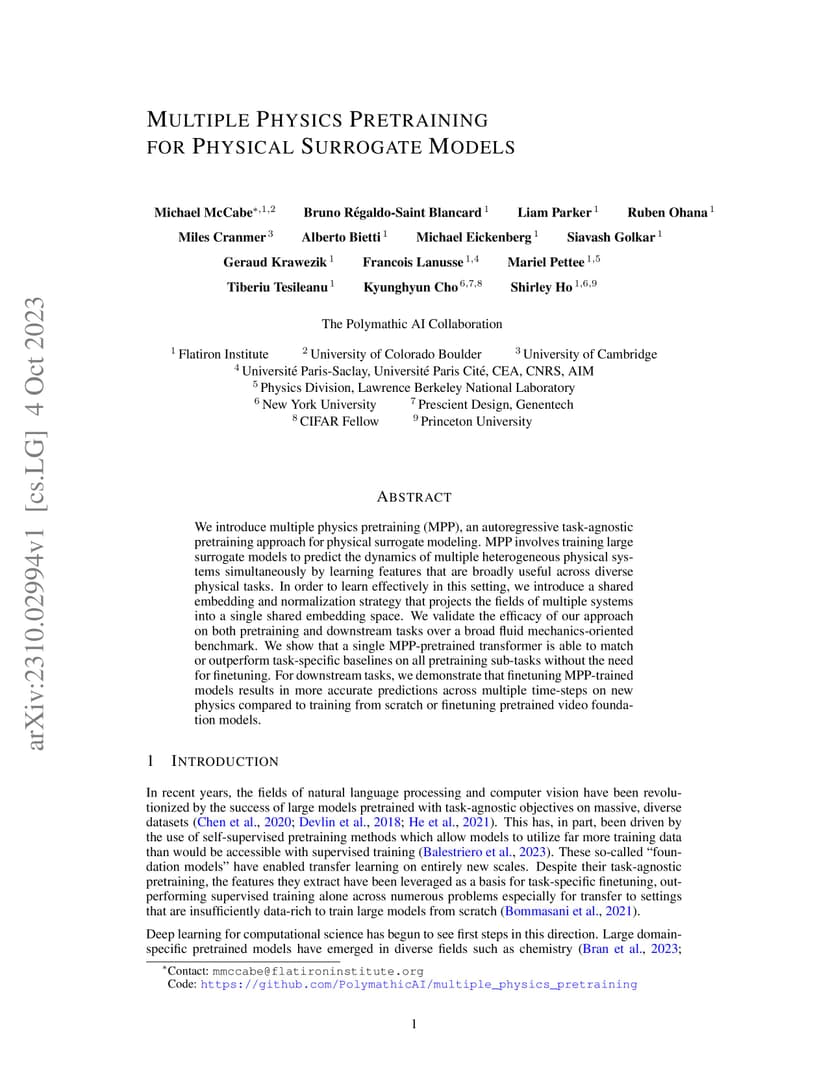 arXiv:2310.02994v1 [cs.LG] 4 Oct 2023

MULTIPLE PHYSICS PRETRAINING FOR PHYSICAL SURROGATE MODELS

Michael McCabe$^{*,1,2}$ Bruno Régaldo-Saint Blancard$^{1}$ Liam Parker$^{1}$ Ruben Ohana$^{1}$
Miles Cranmer$^{3}$ Alberto Bietti$^{1}$ Michael Eickenberg$^{1}$ Siavash Golkar$^{1}$
Geraud Krawezik$^{1}$ Francois Lanusse$^{1,4}$ Mariel Pettee$^{1,5}$
Tiberiu Tesileanu$^{1}$ Kyunghyun Cho$^{6,7,8}$ Shirley Ho$^{1,6,9}$

The Polymathic AI Collaboration

$^{1}$ Flatiron Institute $^{2}$ University of Colorado Boulder $^{3}$ University of Cambridge
$^{4}$ Université Paris-Saclay, Université Paris Cité, CEA, CNRS, AIM
$^{5}$ Physics Division, Lawrence Berkeley National Laboratory
$^{6}$ New York University $^{7}$ Prescient Design, Genentech
$^{8}$ CIFAR Fellow $^{9}$ Princeton University

ABSTRACT

We introduce multiple physics pretraining (MPP), an autoregressive task-agnostic pretraining approach for physical surrogate modeling. MPP involves training large surrogate models to predict the dynamics of multiple heterogeneous physical systems simultaneously by learning features that are broadly useful across diverse physical tasks. In order to learn effectively in this setting, we introduce a shared embedding and normalization strategy that projects the fields of multiple systems into a single shared embedding space. We validate the efficacy of our approach on both pretraining and downstream tasks over a broad fluid mechanics-oriented benchmark. We show that a single MPP-pretrained transformer is able to match or outperform task-specific baselines on all pretraining sub-tasks without the need for finetuning. For downstream tasks, we demonstrate that finetuning MPP-trained models results in more accurate predictions across multiple time-steps on new physics compared to training from scratch or finetuning pretrained video foundation models.

1 INTRODUCTION

In recent years, the fields of natural language processing and computer vision have been revolutionized by the success of large models pretrained with task-agnostic objectives on massive, diverse datasets (Chen et al., 2020; Devlin et al., 2018; He et al., 2021). This has, in part, been driven by the use of self-supervised pretraining methods which allow models to utilize far more training data than would be accessible with supervised training (Balestriero et al., 2023). These so-called "foundation models" have enabled transfer learning on entirely new scales. Despite their task-agnostic pretraining, the features they extract have been leveraged as a basis for task-specific finetuning, outperforming supervised training alone across numerous problems especially for transfer to settings that are insufficiently data-rich to train large models from scratch (Bommasani et al., 2021).

Deep learning for computational science has begun to see first steps in this direction. Large domain-specific pretrained models have emerged in diverse fields such as chemistry (Bran et al., 2023;

*Contact: mmccabe@flatironinstitute.org
Code: https://github.com/PolymathicAI/multiple_physics_pretraining

1